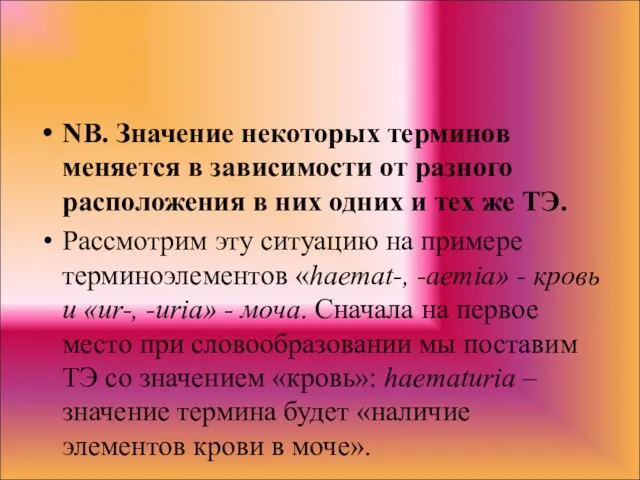 • NB. Значение некоторых терминов меняется в зависимости от разного расположения в них одних и тех же ТЭ.

• Рассмотрим эту ситуацию на примере терминоэлементов «haemat-, -aemia» - кровь и «ur-, -uria» - моча. Сначала на первое место при словообразовании мы поставим ТЭ со значением «кровь»: haematuria – значение термина будет «наличие элементов крови в моче».